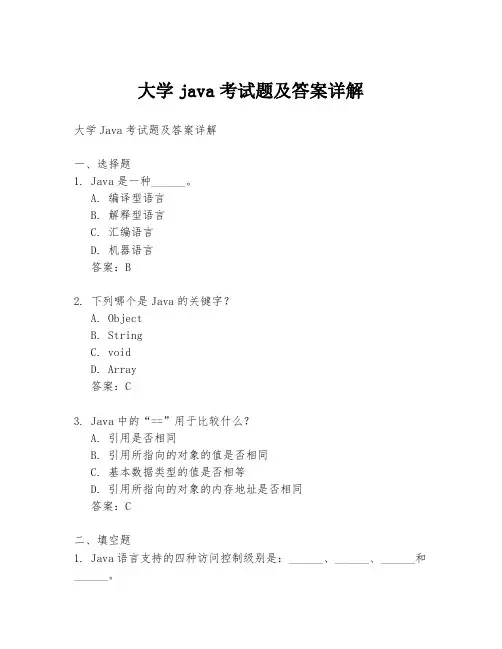 大学 java 考试题及答案详解

大学 Java 考试题及答案详解

一、选择题
1. Java 是一种______。
A. 编译型语言
B. 解释型语言
C. 汇编语言
D. 机器语言
答案：B

2. 下列哪个是 Java 的关键字？
A. Object
B. String
C. void
D. Array
答案：C

3. Java 中的“==”用于比较什么？
A. 引用是否相同
B. 引用所指向的对象的值是否相同
C. 基本数据类型的值是否相等
D. 引用所指向的对象的内存地址是否相同
答案：C

二、填空题
1. Java 语言支持的四种访问控制级别是：______、______、______和______。